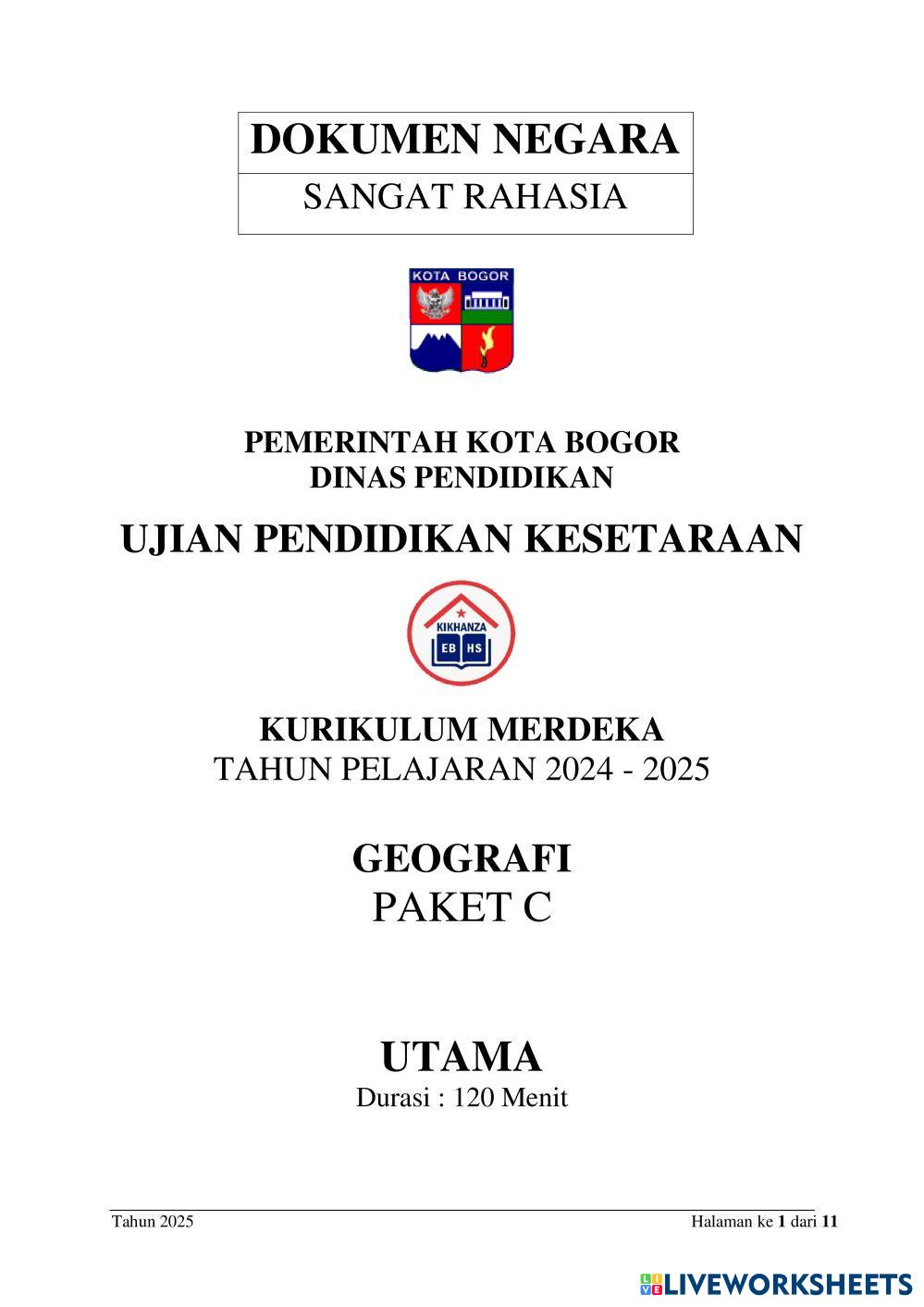 DOKUMEN NEGARA
SANGAT RAHASIA

KOTA BOGOR

PEMERINTAH KOTA BOGOR
DINAS PENDIDIKAN

UJIAN PENDIDIKAN KESETARAAN

KIKHANZA
EB HS

KURIKULUM MERDEKA
TAHUN PELAJARAN 2024 - 2025

GEOGRAFI
PAKET C

UTAMA
Durasi : 120 Menit

Tahun 2025

Halaman ke 1 dari 11

LIVEWORKSHEETS